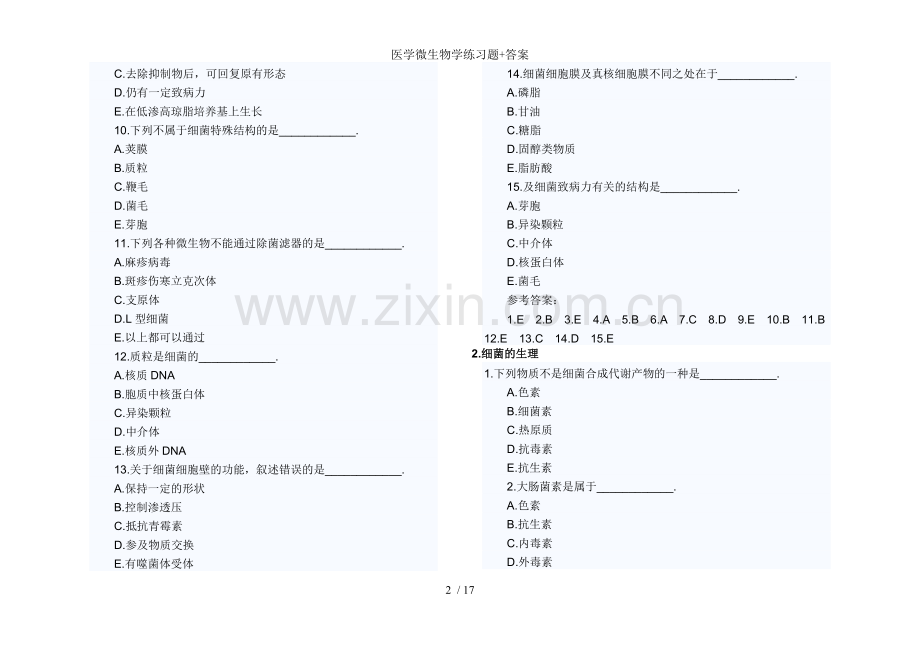 医学微生物学练习题+答案

C.去除抑制物后，可回复原有形态
D.仍有一定致病力
E.在低渗高琼脂培养基上生长
10.下列不属于细菌特殊结构的是____________.
A.荚膜
B.质粒
C.鞭毛
D.菌毛
E.芽胞
11.下列各种微生物不能通过除菌滤器的是____________.
A.麻疹病毒
B.斑疹伤寒立克次体
C.支原体
D.L 型细菌
E.以上都可以通过
12.质粒是细菌的____________.
A.核质 DNA
B.胞质中核蛋白体
C.异染颗粒
D.中介体
E.核质外 DNA
13.关于细菌细胞壁的功能，叙述错误的是____________.
A.保持一定的形状
B.控制渗透压
C.抵抗青霉素
D.参及物质交换
E.有噬菌体受体

14.细菌细胞膜及真核细胞膜不同之处在于____________.
A.磷脂
B.甘油
C.糖脂
D.固醇类物质
E.脂肪酸
15.及细菌致病力有关的结构是____________.
A.芽胞
B.异染颗粒
C.中介体
D.核蛋白体
E.菌毛
参考答案：
1.E 2.B 3.E 4.A 5.B 6.A 7.C 8.D 9.E 10.B 11.B 12.E 13.C 14.D 15.E

2.细菌的生理
1.下列物质不是细菌合成代谢产物的一种是____________.
A.色素
B.细菌素
C.热原质
D.抗毒素
E.抗生素
2.大肠菌素是属于____________.
A.色素
B.抗生素
C.内毒素
D.外毒素

www.zixin.com.cn

2 / 17